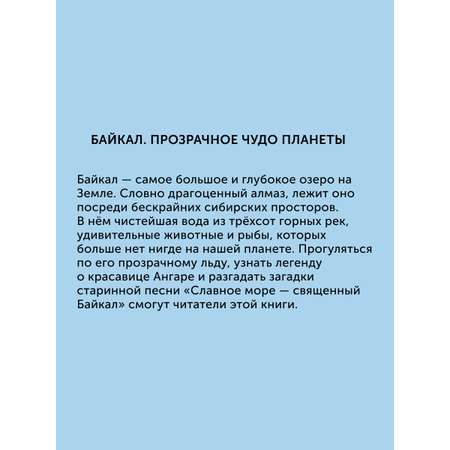 БАЙКАЛ. ПРОЗРАЧНОЕ ЧУДО ПЛАНЕТЫ

Байкал — самое большое и глубокое озеро на Земле. Словно драгоценный алмаз, лежит оно посреди бескрайних сибирских просторов. В нём чистейшая вода из трёхсот горных рек, удивительные животные и рыбы, которых больше нет нигде на нашей планете. Прогуляться по его прозрачному льду, узнать легенду о красавице Ангаре и разгадать загадки старинной песни «Славное море — священный Байкал» смогут читатели этой книги.